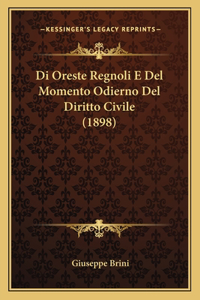 —KESSINGER'S LEGACY REPRINTS—

Di Oreste Regnoli E Del Momento Odierno Del Diritto Civile (1898)

Giuseppe Brini